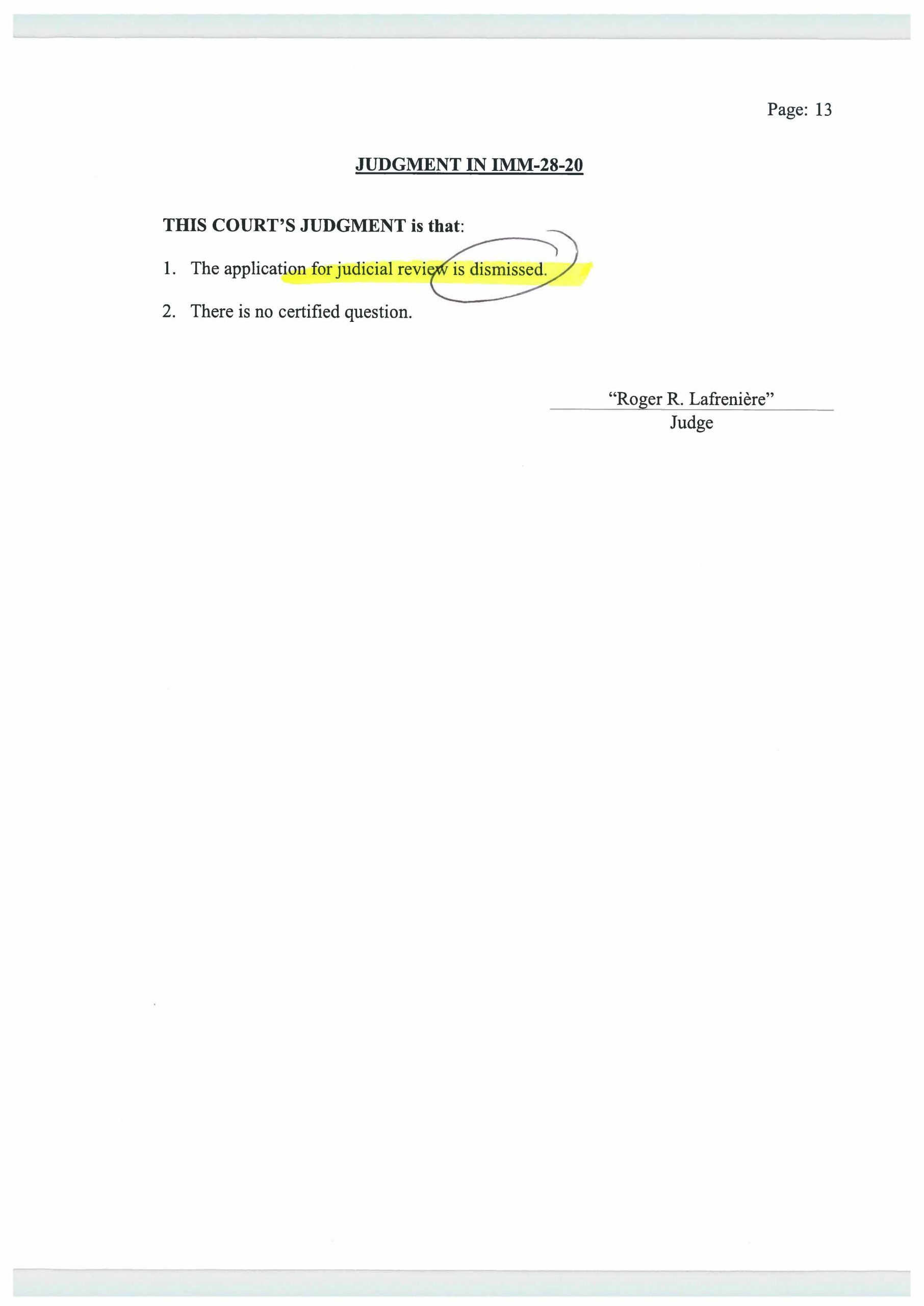 Page: 13

JUDGMENT IN IMM-28-20

THIS COURT'S JUDGMENT is that:

1. The application for judicial review is dismissed.

2. There is no certified question.

"Roger R. Lafrenière"
Judge